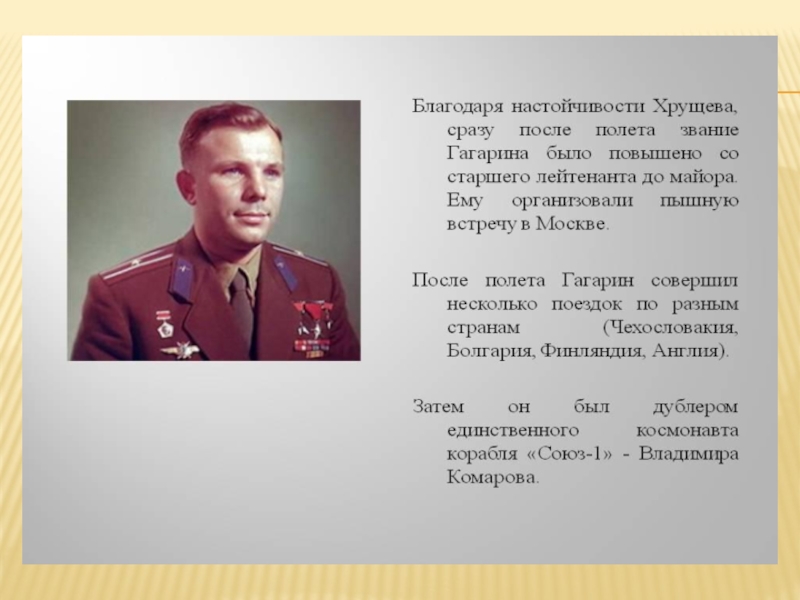 Благодаря настойчивости Хрущева, сразу после полета звание Гагарина было повышено со старшего лейтенанта до майора. Ему организовали пышную встречу в Москве.

После полета Гагарин совершил несколько поездок по разным странам (Чехословакия, Болгария, Финляндия, Англия).

Затем он был дублером единственного космонавта корабля «Союз-1» - Владимира Комарова.